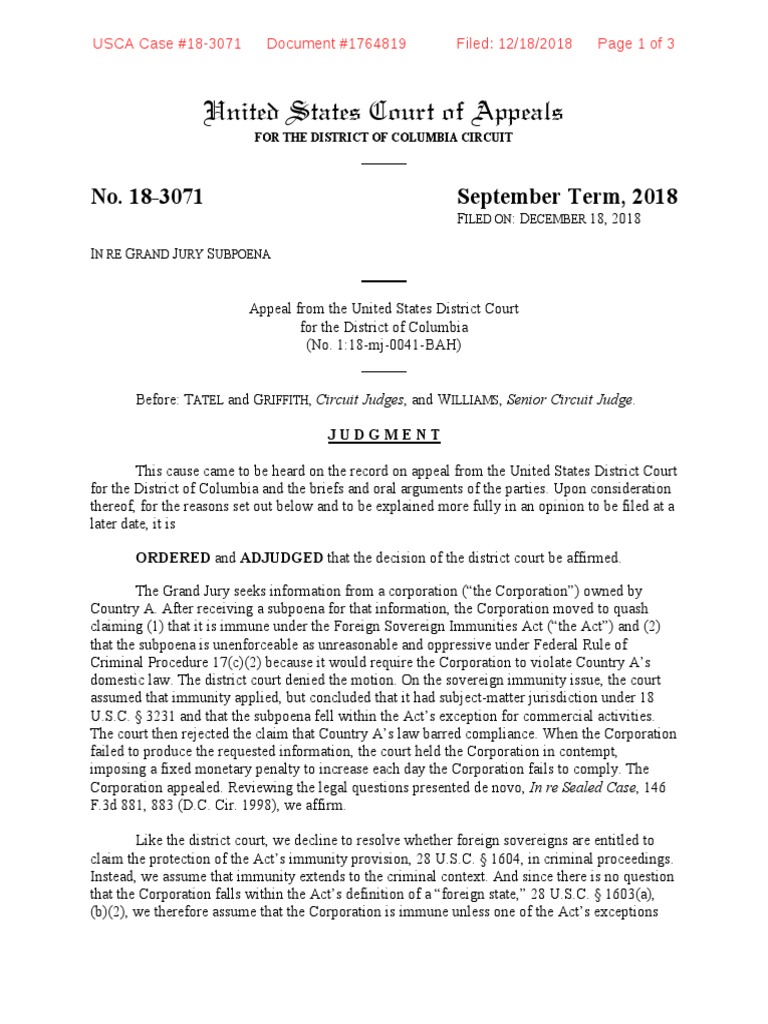 USCA Case #18-3071 Document #1764819 Filed: 12/18/2018 Page 1 of 3

United States Court of Appeals
FOR THE DISTRICT OF COLUMBIA CIRCUIT

No. 18-3071

September Term, 2018
FILED ON: DECEMBER 18, 2018

IN RE GRAND JURY SUBPOENA

Appeal from the United States District Court
for the District of Columbia
(No. 1:18-mj-0041-BAH)

Before: TATEL and GRIFFITH, Circuit Judges, and WILLIAMS, Senior Circuit Judge.

JUDGMENT

This cause came to be heard on the record on appeal from the United States District Court for the District of Columbia and the briefs and oral arguments of the parties. Upon consideration thereof, for the reasons set out below and to be explained more fully in an opinion to be filed at a later date, it is

ORDERED and ADJUDGED that the decision of the district court be affirmed.

The Grand Jury seeks information from a corporation ("the Corporation") owned by Country A. After receiving a subpoena for that information, the Corporation moved to quash claiming (1) that it is immune under the Foreign Sovereign Immunities Act ("the Act") and (2) that the subpoena is unenforceable as unreasonable and oppressive under Federal Rule of Criminal Procedure 17(c)(2) because it would require the Corporation to violate Country A's domestic law. The district court denied the motion. On the sovereign immunity issue, the court assumed that immunity applied, but concluded that it had subject-matter jurisdiction under 18 U.S.C. § 3231 and that the subpoena fell within the Act's exception for commercial activities. The court then rejected the claim that Country A's law barred compliance. When the Corporation failed to produce the requested information, the court held the Corporation in contempt, imposing a fixed monetary penalty to increase each day the Corporation fails to comply. The Corporation appealed. Reviewing the legal questions presented de novo, In re Sealed Case, 146 F.3d 881, 883 (D.C. Cir. 1998), we affirm.

Like the district court, we decline to resolve whether foreign sovereigns are entitled to claim the protection of the Act's immunity provision, 28 U.S.C. § 1604, in criminal proceedings. Instead, we assume that immunity extends to the criminal context. And since there is no question that the Corporation falls within the Act's definition of a "foreign state," 28 U.S.C. § 1603(a), (b)(2), we therefore assume that the Corporation is immune unless one of the Act's exceptions